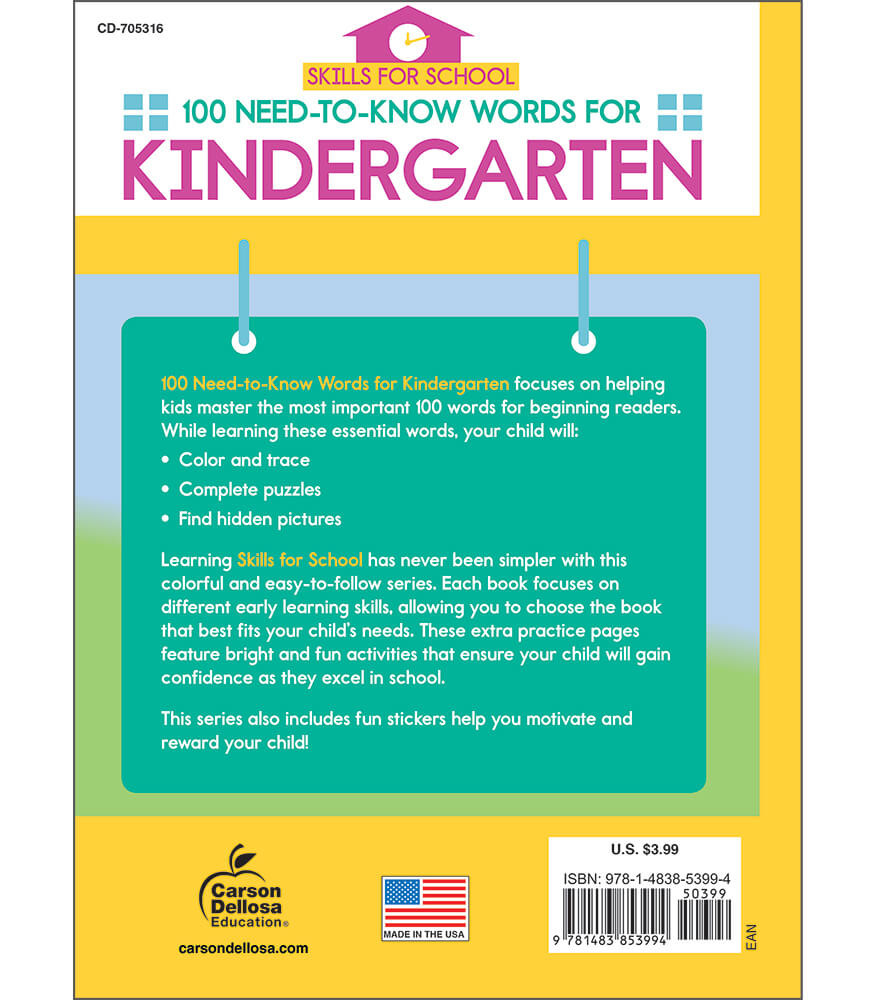 CD-705316

SKILLS FOR SCHOOL

100 NEED-TO-KNOW WORDS FOR

KINDERGARTEN

100 Need-to-Know Words for Kindergarten focuses on helping kids master the most important 100 words for beginning readers. While learning these essential words, your child will:

• Color and trace
• Complete puzzles
• Find hidden pictures

Learning Skills for School has never been simpler with this colorful and easy-to-follow series. Each book focuses on different early learning skills, allowing you to choose the book that best fits your child's needs. These extra practice pages feature bright and fun activities that ensure your child will gain confidence as they excel in school.

This series also includes fun stickers help you motivate and reward your child!

Carson Dellosa Education®

carsondellosa.com

MADE IN THE USA

U.S. $3.99

ISBN: 978-1-4838-5399-4

50399

9 781483 853994

EAN